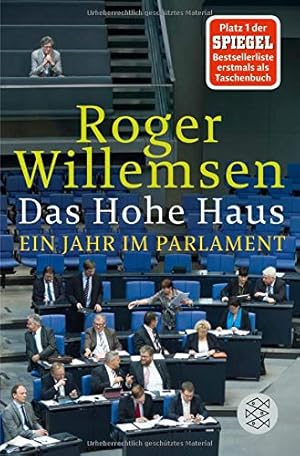 Urheberrechtlich geschütztes Material

Platz 1 der SPIEGEL Bestsellerliste erstmals als Taschenbuch

Roger Willemsen

Das Hohe Haus

EIN JAHR IM PARLAMENT

Urheberrechtlich geschütztes Material